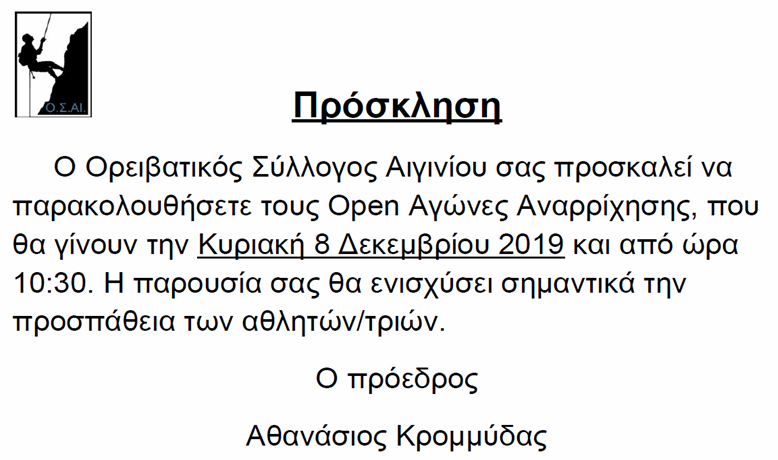 Ο.Σ.ΑΙ.

Πρόσκληση

Ο Ορειβατικός Σύλλογος Αιγινίου σας προσκαλεί να παρακολουθήσετε τους Open Αγώνες Αναρρίχησης, που θα γίνουν την Κυριακή 8 Δεκεμβρίου 2019 και από ώρα 10:30. Η παρουσία σας θα ενισχύσει σημαντικά την προσπάθεια των αθλητών/τριών.

Ο πρόεδρος

Αθανάσιος Κρομμύδας